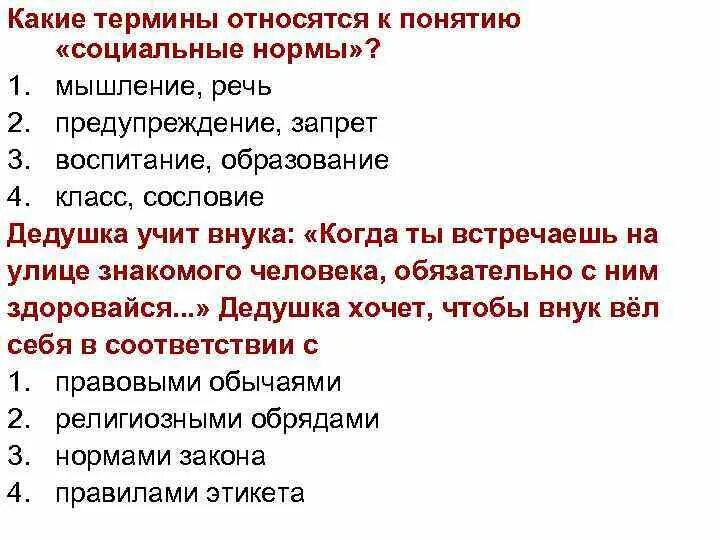 Какие термины относятся к понятию «социальные нормы»?
1. мышление, речь
2. предупреждение, запрет
3. воспитание, образование
4. класс, сословие

Дедушка учит внука: «Когда ты встречаешь на улице знакомого человека, обязательно с ним здоровайся...» Дедушка хочет, чтобы внук вёл себя в соответствии с
1. правовыми обычаями
2. религиозными обрядами
3. нормами закона
4. правилами этикета